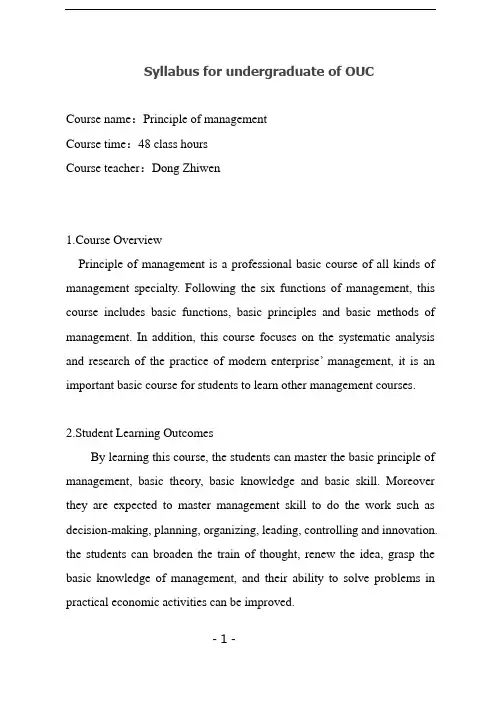 Syllabus for undergraduate of OUC

Course name：Principle of management

Course time：48 class hours

Course teacher：Dong Zhiwen

1.Course Overview

Principle of management is a professional basic course of all kinds of management specialty. Following the six functions of management, this course includes basic functions, basic principles and basic methods of management. In addition, this course focuses on the systematic analysis and research of the practice of modern enterprise' management, it is an important basic course for students to learn other management courses.

2.Student Learning Outcomes

By learning this course, the students can master the basic principle of management, basic theory, basic knowledge and basic skill. Moreover they are expected to master management skill to do the work such as decision-making, planning, organizing, leading, controlling and innovation. the students can broaden the train of thought, renew the idea, grasp the basic knowledge of management, and their ability to solve problems in practical economic activities can be improved.

- 1 -